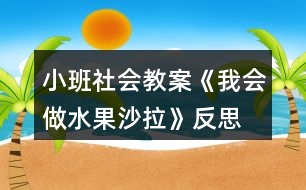 小班社会教案《我会做水果沙拉》反思